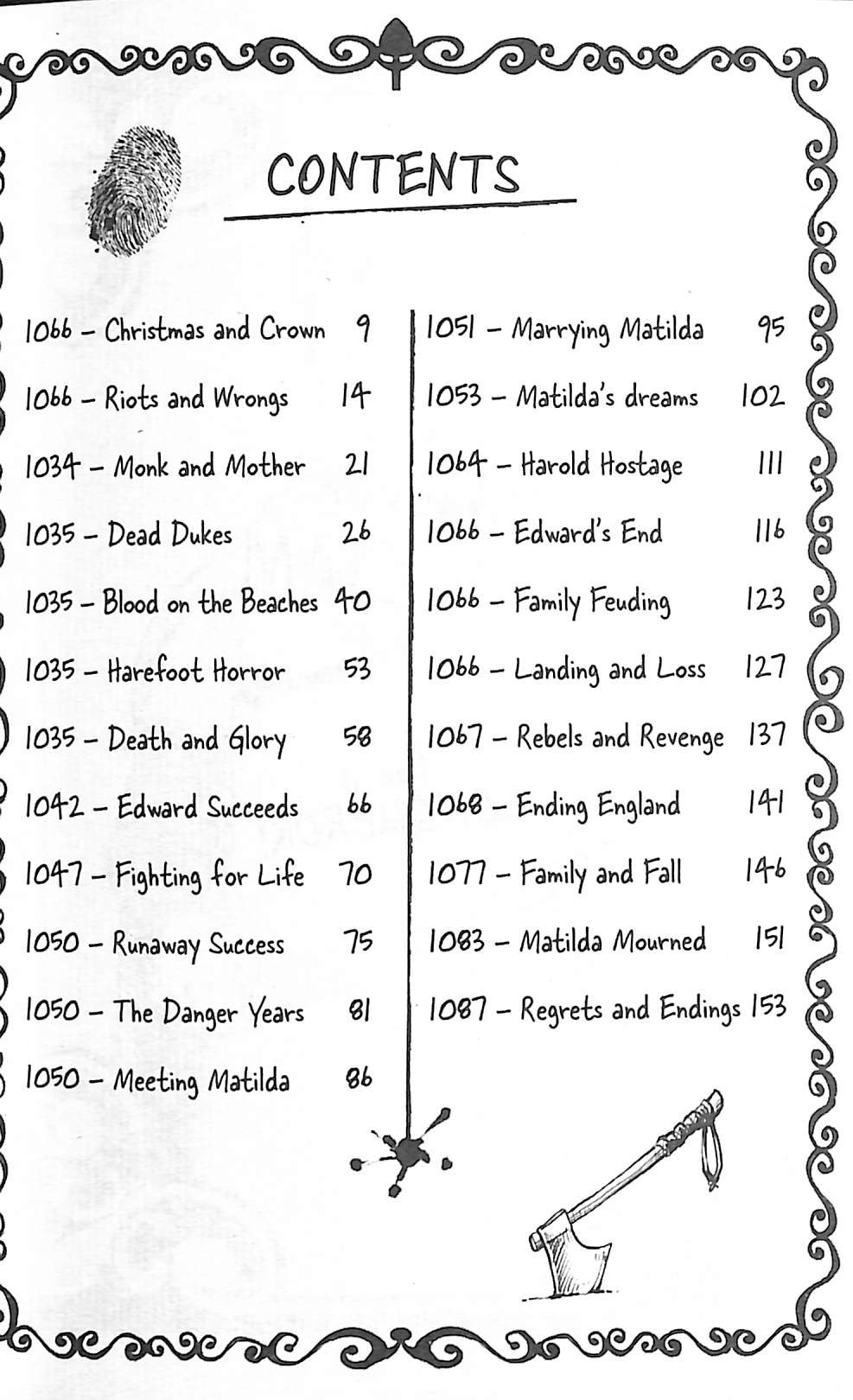 CONTENTS

1066 – Christmas and Crown 9
1066 – Riots and Wrongs 14
1034 – Monk and Mother 21
1035 – Dead Dukes 26
1035 – Blood on the Beaches 40
1035 – Harefoot Horror 53
1035 – Death and Glory 58
1042 – Edward Succeeds 66
1047 – Fighting for Life 70
1050 – Runaway Success 75
1050 – The Danger Years 81
1050 – Meeting Matilda 86

1051 – Marrying Matilda 95
1053 – Matilda's dreams 102
1064 – Harold Hostage 111
1066 – Edward's End 116
1066 – Family Feuding 123
1066 – Landing and Loss 127
1067 – Rebels and Revenge 137
1068 – Ending England 141
1077 – Family and Fall 146
1083 – Matilda Mourned 151
1087 – Regrets and Endings 153